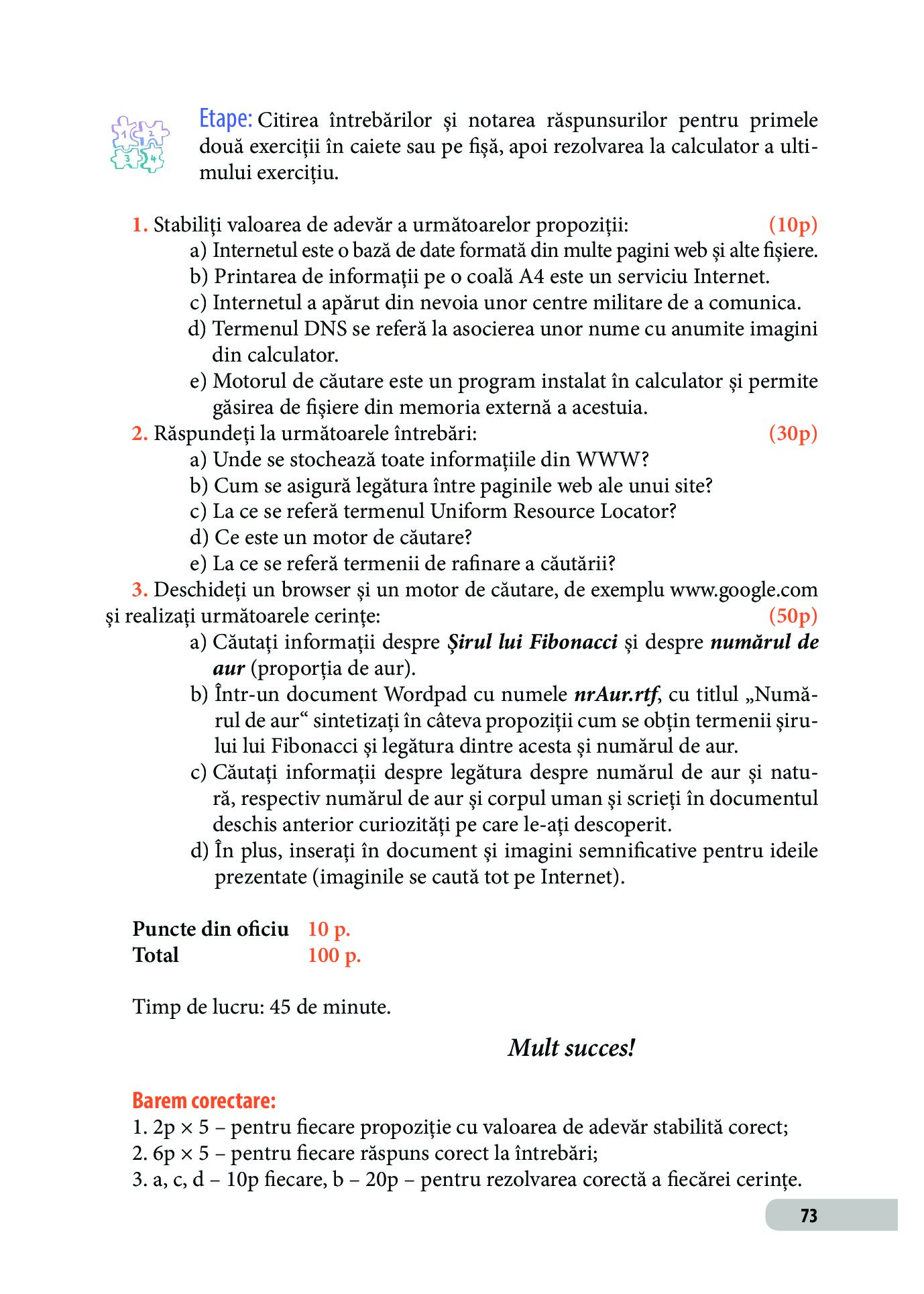 1 2 3 4

Etape: Citirea întrebărilor și notarea răspunsurilor pentru primele două exerciții în caiete sau pe fișă, apoi rezolvarea la calculator a ultimului exercițiu.

1. Stabiliți valoarea de adevăr a următoarelor propoziții: (10p)
a) Internetul este o bază de date formată din multe pagini web și alte fișiere.
b) Printarea de informații pe o coală A4 este un serviciu Internet.
c) Internetul a apărut din nevoia unor centre militare de a comunica.
d) Termenul DNS se referă la asocierea unor nume cu anumite imagini din calculator.
e) Motorul de căutare este un program instalat în calculator și permite găsirea de fișiere din memoria externă a acestuia.
2. Răspundeți la următoarele întrebări: (30p)
a) Unde se stochează toate informațiile din WWW?
b) Cum se asigură legătura între paginile web ale unui site?
c) La ce se referă termenul Uniform Resource Locator?
d) Ce este un motor de căutare?
e) La ce se referă termenii de rafinare a căutării?
3. Deschideți un browser și un motor de căutare, de exemplu www.google.com și realizați următoarele cerințe: (50p)
a) Căutați informații despre Șirul lui Fibonacci și despre numărul de aur (proporția de aur).
b) Într-un document Wordpad cu numele nrAur.rtf, cu titlul „Numărul de aur“ sintetizați în câteva propoziții cum se obțin termenii șirului lui Fibonacci și legătura dintre acesta și numărul de aur.
c) Căutați informații despre legătura despre numărul de aur și natură, respectiv numărul de aur și corpul uman și scrieți în documentul deschis anterior curiozități pe care le-ați descoperit.
d) În plus, inserați în document și imagini semnificative pentru ideile prezentate (imaginile se caută tot pe Internet).

Puncte din oficiu 10 p.
Total 100 p.

Timp de lucru: 45 de minute.

Mult succes!

Barem corectare:
1. 2p × 5 – pentru fiecare propoziție cu valoarea de adevăr stabilită corect;
2. 6p × 5 – pentru fiecare răspuns corect la întrebări;
3. a, c, d – 10p fiecare, b – 20p – pentru rezolvarea corectă a fiecărei cerințe.

73